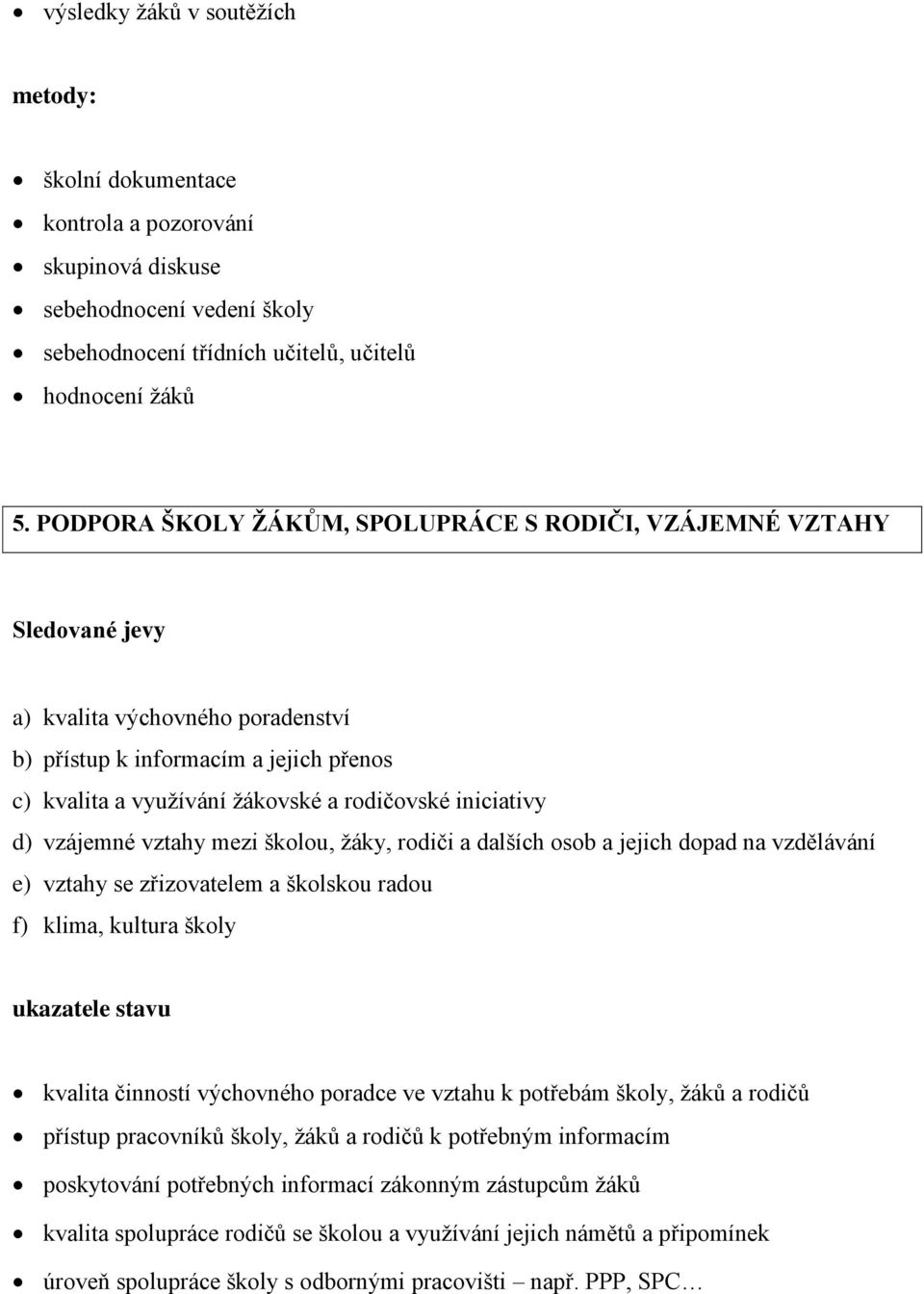 • výsledky žáků v soutěžích

metody:

• školní dokumentace
• kontrola a pozorování
• skupinová diskuse
• sebehodnocení vedení školy
• sebehodnocení třídních učitelů, učitelů
• hodnocení žáků

5. PODPORA ŠKOLY ŽÁKŮM, SPOLUPRÁCE S RODIČI, VZÁJEMNÉ VZTAHY

Sledované jevy

a) kvalita výchovného poradenství
b) přístup k informacím a jejich přenos
c) kvalita a využívání žákovské a rodičovské iniciativy
d) vzájemné vztahy mezi školou, žáky, rodiči a dalších osob a jejich dopad na vzdělávání
e) vztahy se zřizovatelem a školskou radou
f) klima, kultura školy

ukazatele stavu

• kvalita činností výchovného poradce ve vztahu k potřebám školy, žáků a rodičů
• přístup pracovníků školy, žáků a rodičů k potřebným informacím
• poskytování potřebných informací zákonným zástupcům žáků
• kvalita spolupráce rodičů se školou a využívání jejich námětů a připomínek
• úroveň spolupráce školy s odbornými pracovišti – např. PPP, SPC…